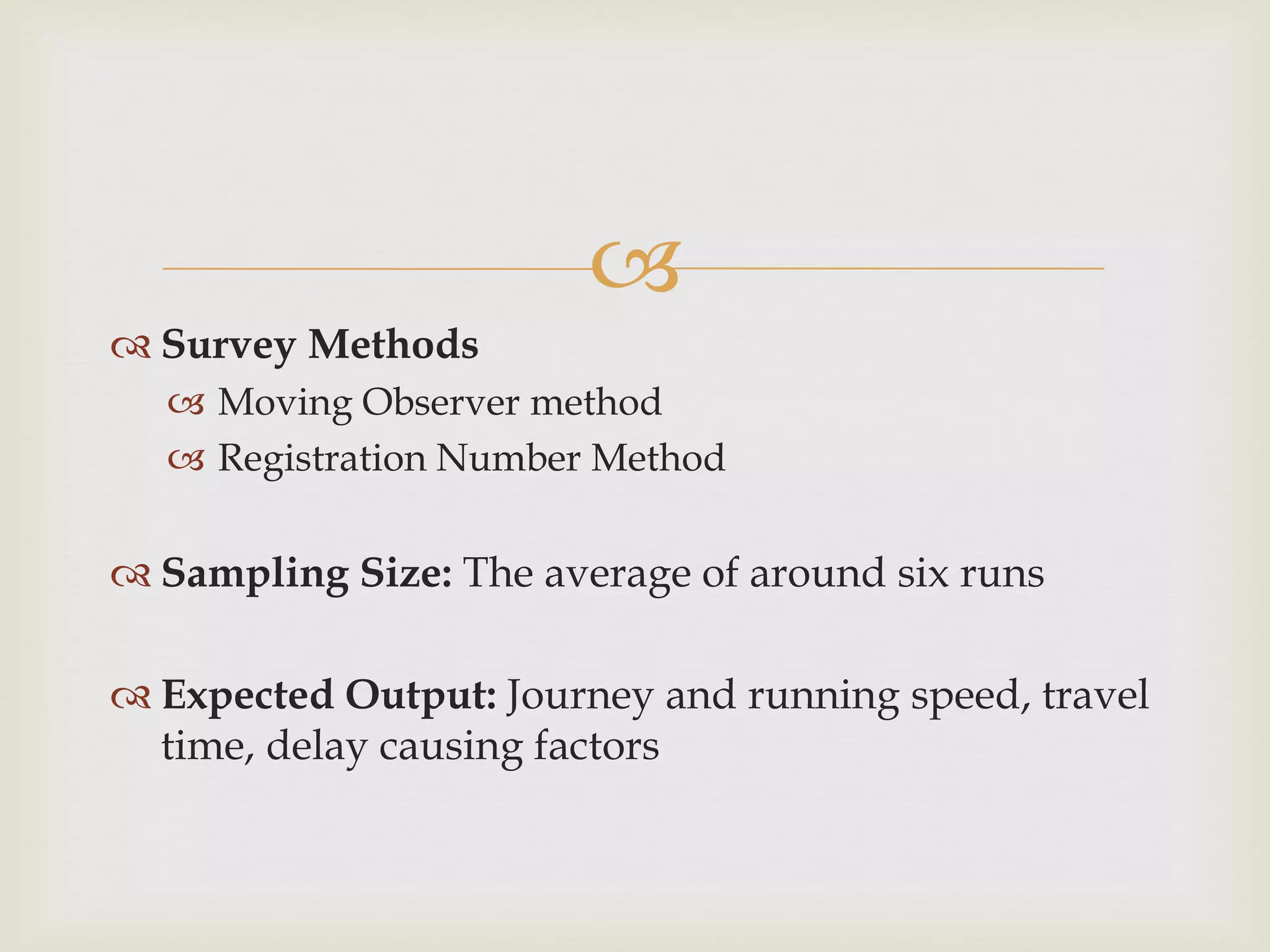 Survey Methods

Moving Observer method

Registration Number Method

Sampling Size: The average of around six runs

Expected Output: Journey and running speed, travel time, delay causing factors